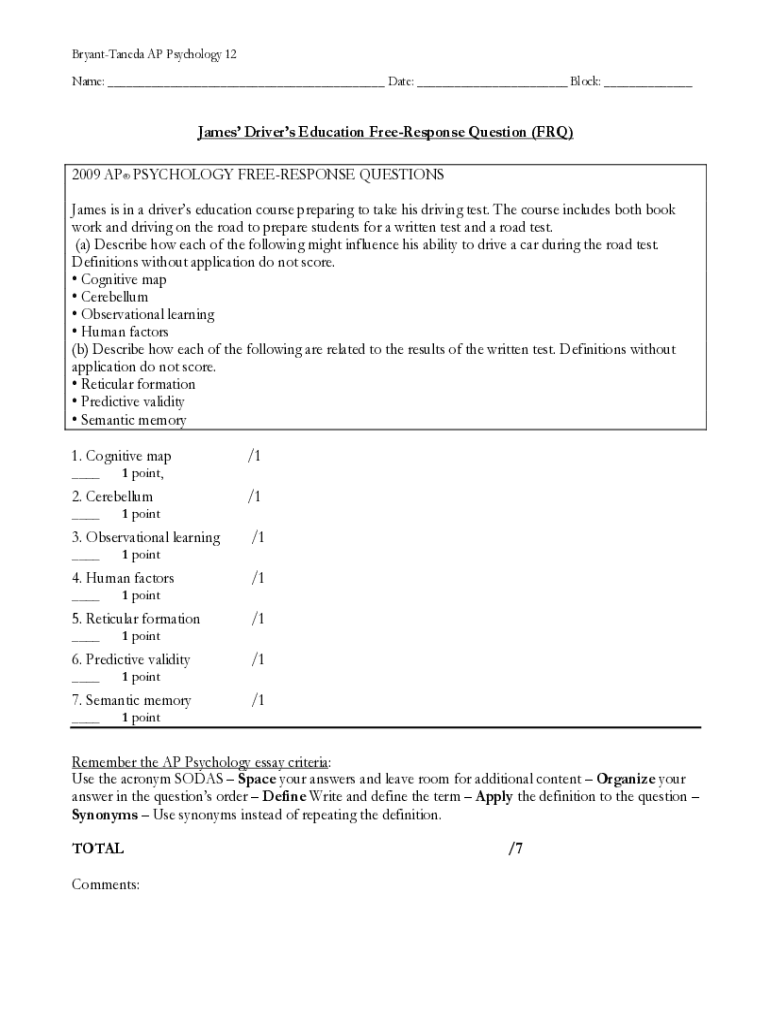 Bryant-Taneda AP Psychology 12

Name: ________________________________________ Date: ______________________ Block: _____________

James' Driver's Education Free-Response Question (FRQ)

2009 AP® PSYCHOLOGY FREE-RESPONSE QUESTIONS

James is in a driver's education course preparing to take his driving test. The course includes both book work and driving on the road to prepare students for a written test and a road test.
(a) Describe how each of the following might influence his ability to drive a car during the road test. Definitions without application do not score.
• Cognitive map
• Cerebellum
• Observational learning
• Human factors
(b) Describe how each of the following are related to the results of the written test. Definitions without application do not score.
• Reticular formation
• Predictive validity
• Semantic memory

1. Cognitive map /1
____ 1 point,

2. Cerebellum /1
____ 1 point

3. Observational learning /1
____ 1 point

4. Human factors /1
____ 1 point

5. Reticular formation /1
____ 1 point

6. Predictive validity /1
____ 1 point

7. Semantic memory /1
____ 1 point

Remember the AP Psychology essay criteria:
Use the acronym SODAS – Space your answers and leave room for additional content – Organize your answer in the question's order – Define Write and define the term – Apply the definition to the question – Synonyms – Use synonyms instead of repeating the definition.

TOTAL /7

Comments: